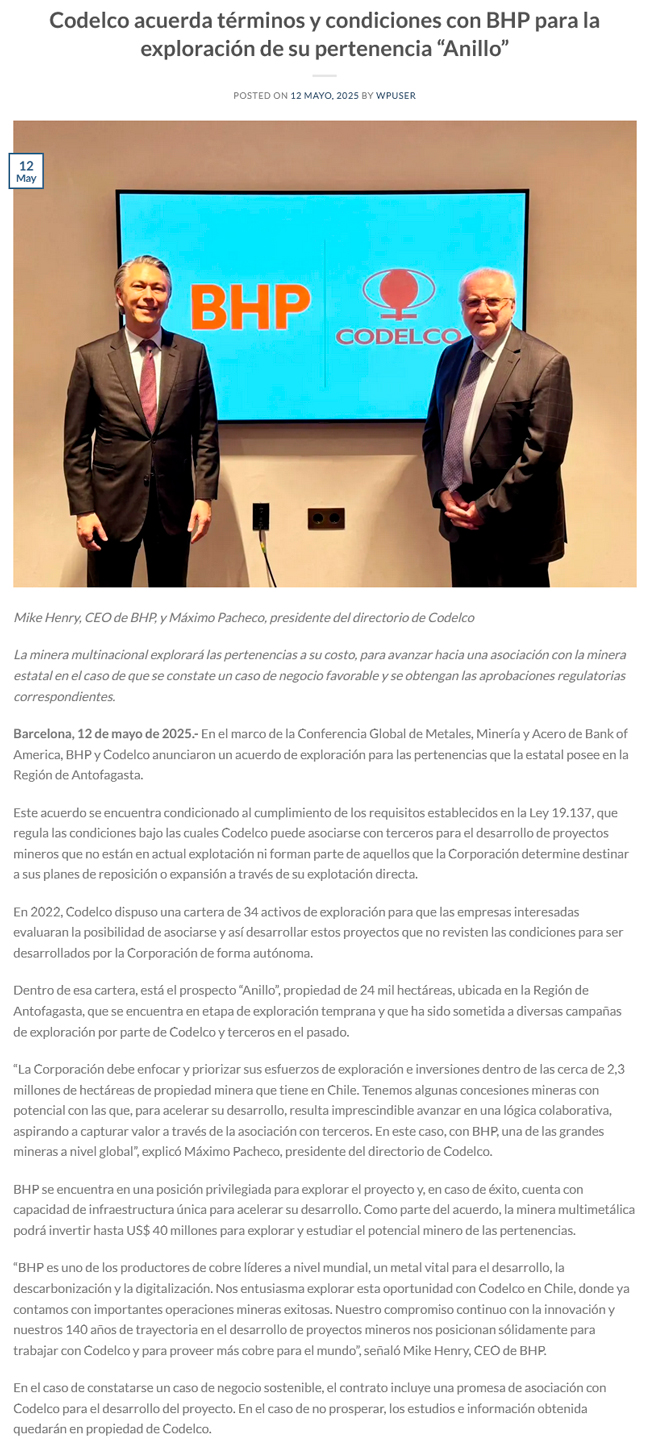 Codelco acuerda términos y condiciones con BHP para la exploración de su pertenencia “Anillo”

POSTED ON 12 MAYO, 2025 BY WPUSER

12
May

BHP

CODELCO

Mike Henry, CEO de BHP, y Máximo Pacheco, presidente del directorio de Codelco

La minera multinacional explorará las pertenencias a su costo, para avanzar hacia una asociación con la minera estatal en el caso de que se constate un caso de negocio favorable y se obtengan las aprobaciones regulatorias correspondientes.

Barcelona, 12 de mayo de 2025.- En el marco de la Conferencia Global de Metales, Minería y Acero de Bank of America, BHP y Codelco anunciaron un acuerdo de exploración para las pertenencias que la estatal posee en la Región de Antofagasta.

Este acuerdo se encuentra condicionado al cumplimiento de los requisitos establecidos en la Ley 19.137, que regula las condiciones bajo las cuales Codelco puede asociarse con terceros para el desarrollo de proyectos mineros que no están en actual explotación ni forman parte de aquellos que la Corporación determine destinar a sus planes de reposición o expansión a través de su explotación directa.

En 2022, Codelco dispuso una cartera de 34 activos de exploración para que las empresas interesadas evaluaran la posibilidad de asociarse y así desarrollar estos proyectos que no revisten las condiciones para ser desarrollados por la Corporación de forma autónoma.

Dentro de esa cartera, está el prospecto “Anillo”, propiedad de 24 mil hectáreas, ubicada en la Región de Antofagasta, que se encuentra en etapa de exploración temprana y que ha sido sometida a diversas campañas de exploración por parte de Codelco y terceros en el pasado.

“La Corporación debe enfocar y priorizar sus esfuerzos de exploración e inversiones dentro de las cerca de 2,3 millones de hectáreas de propiedad minera que tiene en Chile. Tenemos algunas concesiones mineras con potencial con las que, para acelerar su desarrollo, resulta imprescindible avanzar en una lógica colaborativa, aspirando a capturar valor a través de la asociación con terceros. En este caso, con BHP, una de las grandes mineras a nivel global”, explicó Máximo Pacheco, presidente del directorio de Codelco.

BHP se encuentra en una posición privilegiada para explorar el proyecto y, en caso de éxito, cuenta con capacidad de infraestructura única para acelerar su desarrollo. Como parte del acuerdo, la minera multimetálica podrá invertir hasta US$ 40 millones para explorar y estudiar el potencial minero de las pertenencias.

“BHP es uno de los productores de cobre líderes a nivel mundial, un metal vital para el desarrollo, la descarbonización y la digitalización. Nos entusiasma explorar esta oportunidad con Codelco en Chile, donde ya contamos con importantes operaciones mineras exitosas. Nuestro compromiso continuo con la innovación y nuestros 140 años de trayectoria en el desarrollo de proyectos mineros nos posicionan sólidamente para trabajar con Codelco y para proveer más cobre para el mundo”, señaló Mike Henry, CEO de BHP.

En el caso de constatarse un caso de negocio sostenible, el contrato incluye una promesa de asociación con Codelco para el desarrollo del proyecto. En el caso de no prosperar, los estudios e información obtenida quedarán en propiedad de Codelco.